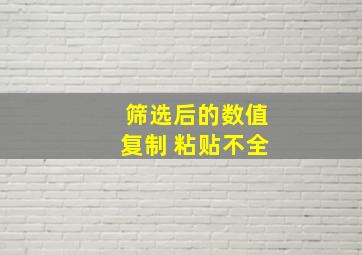 筛选后的数值
复制 粘贴不全